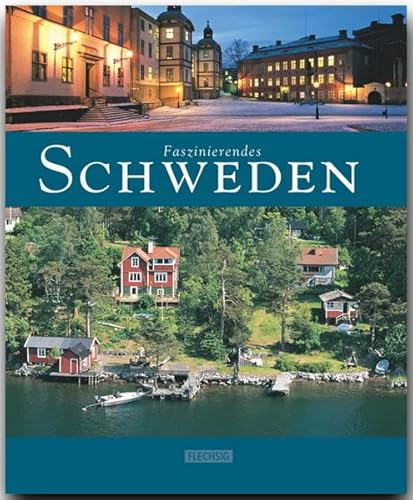 Faszinierendes
SCHWEDEN

FLECHSIG